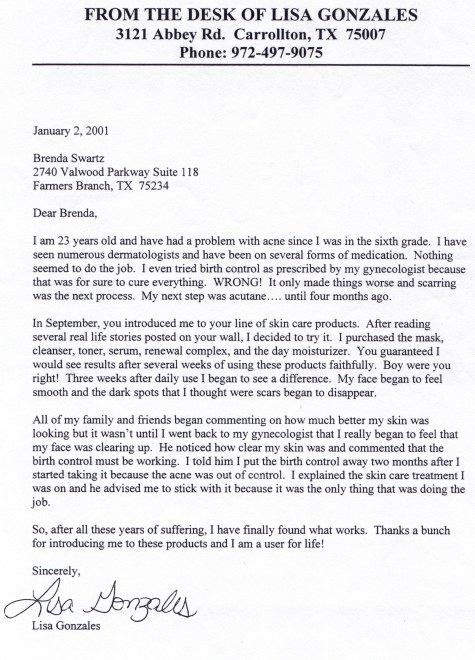 FROM THE DESK OF LISA GONZALES
3121 Abbey Rd. Carrollton, TX 75007
Phone: 972-497-9075

January 2, 2001

Brenda Swartz
2740 Valwood Parkway Suite 118
Farmers Branch, TX 75234

Dear Brenda,

I am 23 years old and have had a problem with acne since I was in the sixth grade. I have seen numerous dermatologists and have been on several forms of medication. Nothing seemed to do the job. I even tried birth control as prescribed by my gynecologist because that was for sure to cure everything. WRONG! It only made things worse and scarring was the next process. My next step was acutane…. until four months ago.

In September, you introduced me to your line of skin care products. After reading several real life stories posted on your wall, I decided to try it. I purchased the mask, cleanser, toner, serum, renewal complex, and the day moisturizer. You guaranteed I would see results after several weeks of using these products faithfully. Boy were you right! Three weeks after daily use I began to see a difference. My face began to feel smooth and the dark spots that I thought were scars began to disappear.

All of my family and friends began commenting on how much better my skin was looking but it wasn't until I went back to my gynecologist that I really began to feel that my face was clearing up. He noticed how clear my skin was and commented that the birth control must be working. I told him I put the birth control away two months after I started taking it because the acne was out of control. I explained the skin care treatment I was on and he advised me to stick with it because it was the only thing that was doing the job.

So, after all these years of suffering, I have finally found what works. Thanks a bunch for introducing me to these products and I am a user for life!

Sincerely,

Lisa Gonzales

Lisa Gonzales